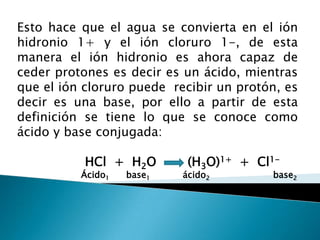 Esto hace que el agua se convierta en el ión hidronio 1+ y el ión cloruro 1-, de esta manera el ión hidronio es ahora capaz de ceder protones es decir es un ácido, mientras que el ión cloruro puede recibir un protón, es decir es una base, por ello a partir de esta definición se tiene lo que se conoce como ácido y base conjugada:

$HCl + H_2O \longrightarrow (H_3O)^{1+} + Cl^{1-}$

Ácido$_1$ base$_1$ ácido$_2$ base$_2$